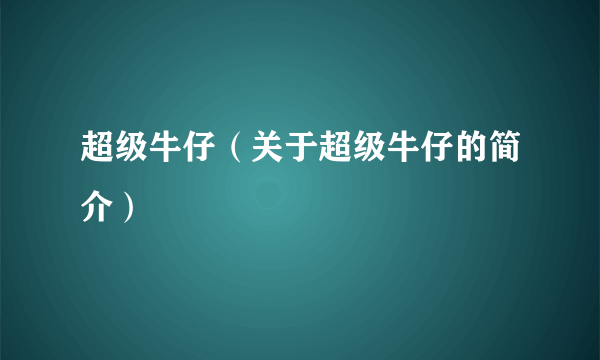 超级牛仔（关于超级牛仔的简介）